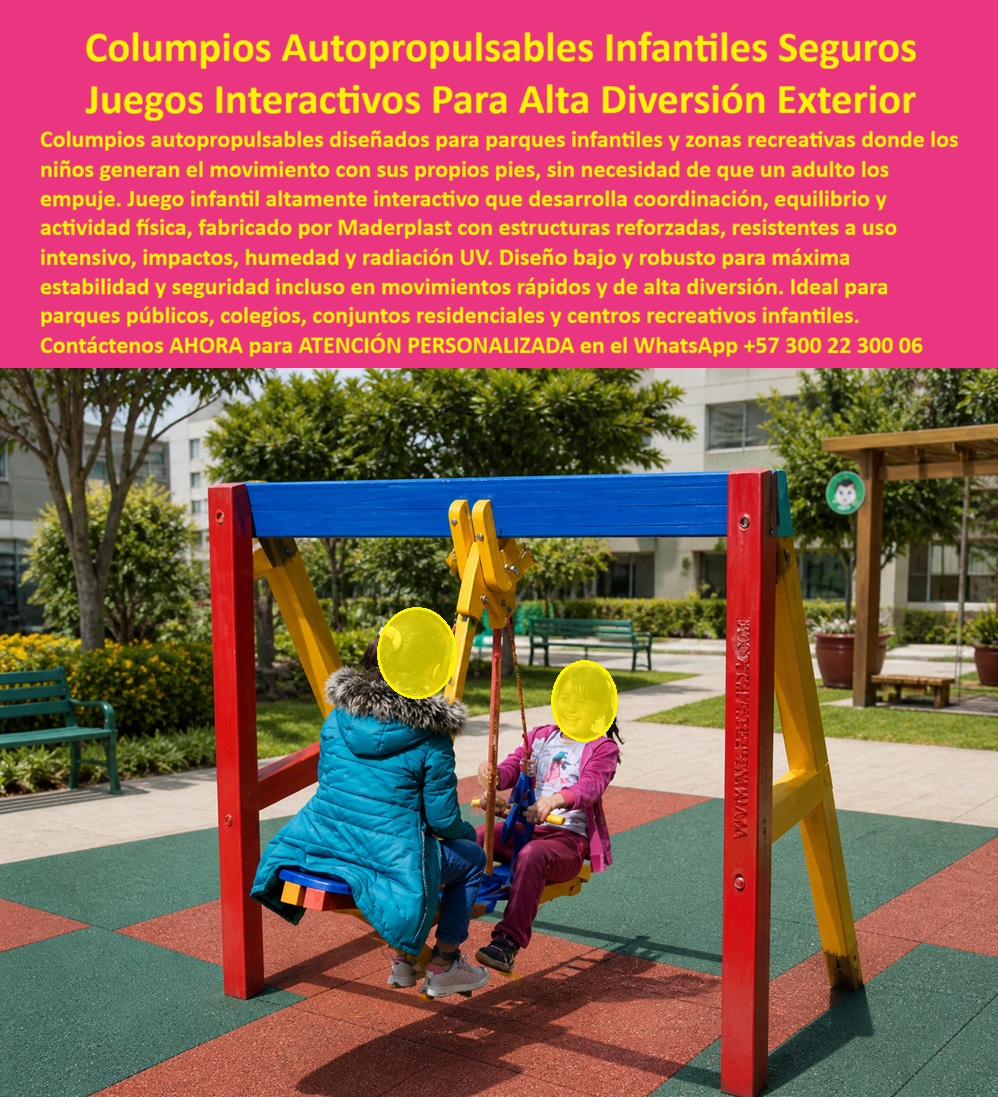 Columpios Autopropulsables Infantiles Seguros Juegos Interactivos Para Alta Diversión Exterior

Columpios autopropulsables diseñados para parques infantiles y zonas recreativas donde los niños generan el movimiento con sus propios pies, sin necesidad de que un adulto los empuje. Juego infantil altamente interactivo que desarrolla coordinación, equilibrio y actividad física, fabricado por Maderplast con estructuras reforzadas, resistentes a uso intensivo, impactos, humedad y radiación UV. Diseño bajo y robusto para máxima estabilidad y seguridad incluso en movimientos rápidos y de alta diversión. Ideal para parques públicos, colegios, conjuntos residenciales y centros recreativos infantiles. Contáctenos AHORA para ATENCIÓN PERSONALIZADA en el WhatsApp +57 300 22 300 06

WWW.MADERPLAST.COM